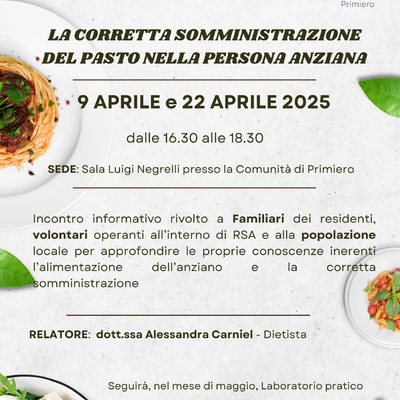 Primiero

LA CORRETTA SOMMINISTRAZIONE DEL PASTO NELLA PERSONA ANZIANA

9 APRILE e 22 APRILE 2025

dalle 16.30 alle 18.30

SEDE: Sala Luigi Negrelli presso la Comunità di Primiero

Incontro informativo rivolto a Familiari dei residenti, volontari operanti all'interno di RSA e alla popolazione locale per approfondire le proprie conoscenze inerenti l'alimentazione dell'anziano e la corretta somministrazione

RELATORE: dott.ssa Alessandra Carniel - Dietista

Seguirà, nel mese di maggio, Laboratorio pratico